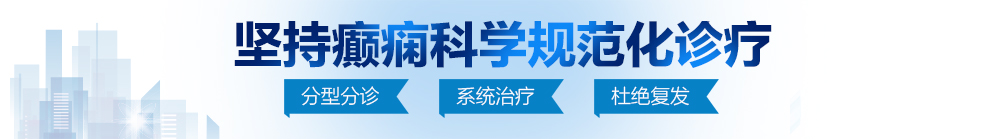 坚持癫痫科学规范化诊疗

分型分诊　系统治疗　杜绝复发